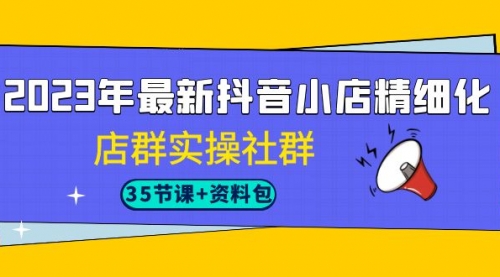 2023年最新抖音小店精细化

店群实操社群

35节课+资料包